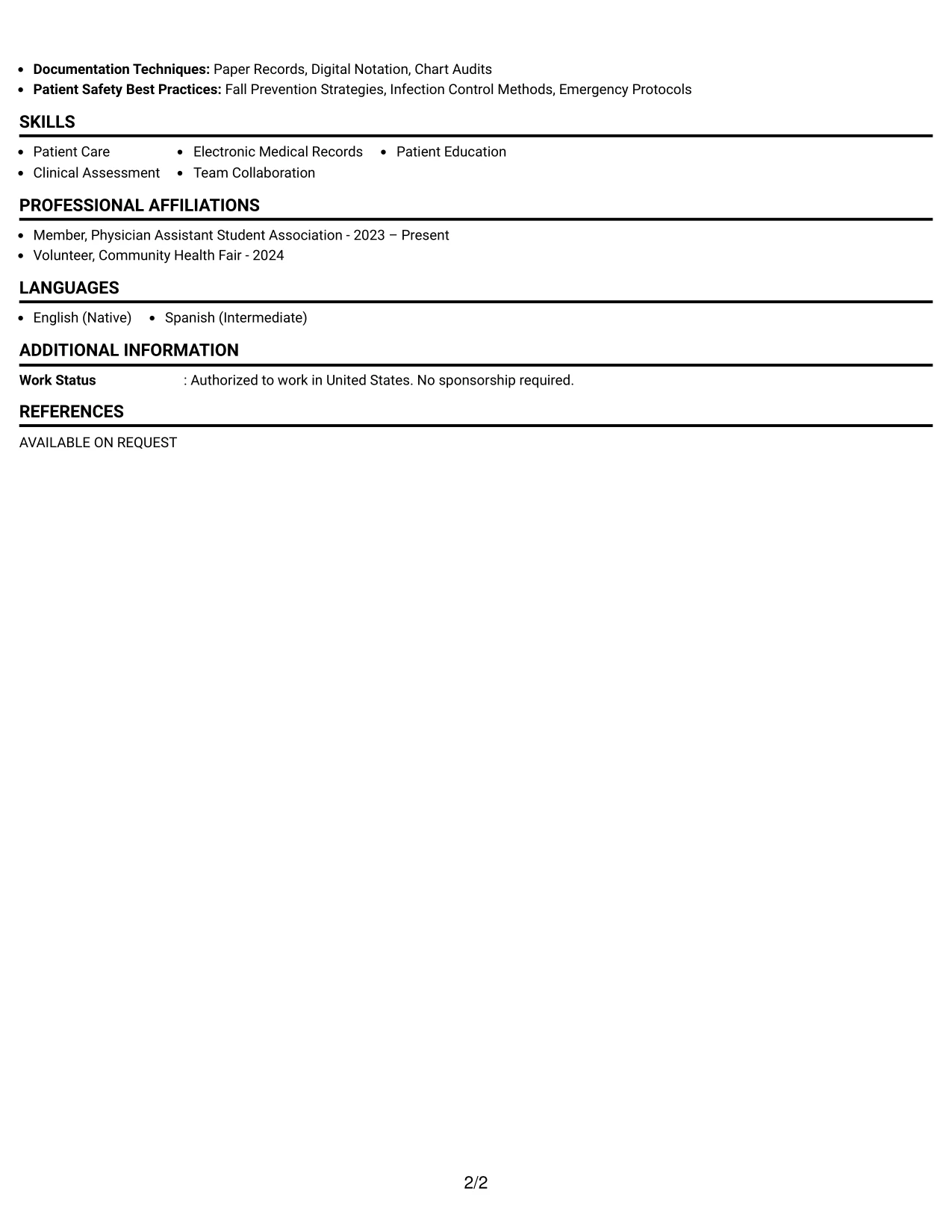 • Documentation Techniques: Paper Records, Digital Notation, Chart Audits
• Patient Safety Best Practices: Fall Prevention Strategies, Infection Control Methods, Emergency Protocols

SKILLS

• Patient Care
• Clinical Assessment
• Electronic Medical Records
• Team Collaboration
• Patient Education

PROFESSIONAL AFFILIATIONS

• Member, Physician Assistant Student Association - 2023 – Present
• Volunteer, Community Health Fair - 2024

LANGUAGES

• English (Native)
• Spanish (Intermediate)

ADDITIONAL INFORMATION

Work Status : Authorized to work in United States. No sponsorship required.

REFERENCES

AVAILABLE ON REQUEST

2/2